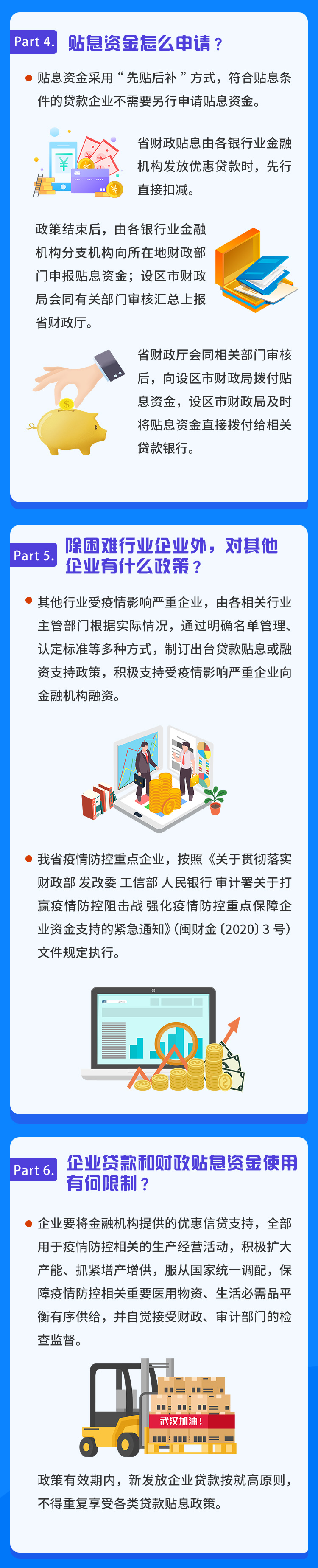 Part 4. 贴息资金怎么申请？

• 贴息资金采用“先贴后补”方式，符合贴息条件的贷款企业不需要另行申请贴息资金。

省财政贴息由各银行业金融机构发放优惠贷款时，先行直接扣减。

政策结束后，由各银行业金融机构分支机构向所在地财政部门申报贴息资金；设区市财政局会同有关部门审核汇总上报省财政厅。

省财政厅会同相关部门审核后，向设区市财政局拨付贴息资金，设区市财政局及时将贴息资金直接拨付给相关贷款银行。

Part 5. 除困难行业企业外，对其他企业有什么政策？

• 其他行业受疫情影响严重企业，由各相关行业主管部门根据实际情况，通过明确名单管理、认定标准等多种方式，制订出台贷款贴息或融资支持政策，积极支持受疫情影响严重企业向金融机构融资。

• 我省疫情防控重点企业，按照《关于贯彻落实财政部 发改委 工信部 人民银行 审计署关于打赢疫情防控阻击战 强化疫情防控重点保障企业资金支持的紧急通知》（闽财金〔2020〕3号）文件规定执行。

Part 6. 企业贷款和财政贴息资金使用有何限制？

• 企业要将金融机构提供的优惠信贷支持，全部用于疫情防控相关的生产经营活动，积极扩大产能、抓紧增产增供，服从国家统一调配，保障疫情防控相关重要医用物资、生活必需品平衡有序供给，并自觉接受财政、审计部门的检查监督。

武汉加油！

政策有效期内，新发放企业贷款按就高原则，不得重复享受各类贷款贴息政策。